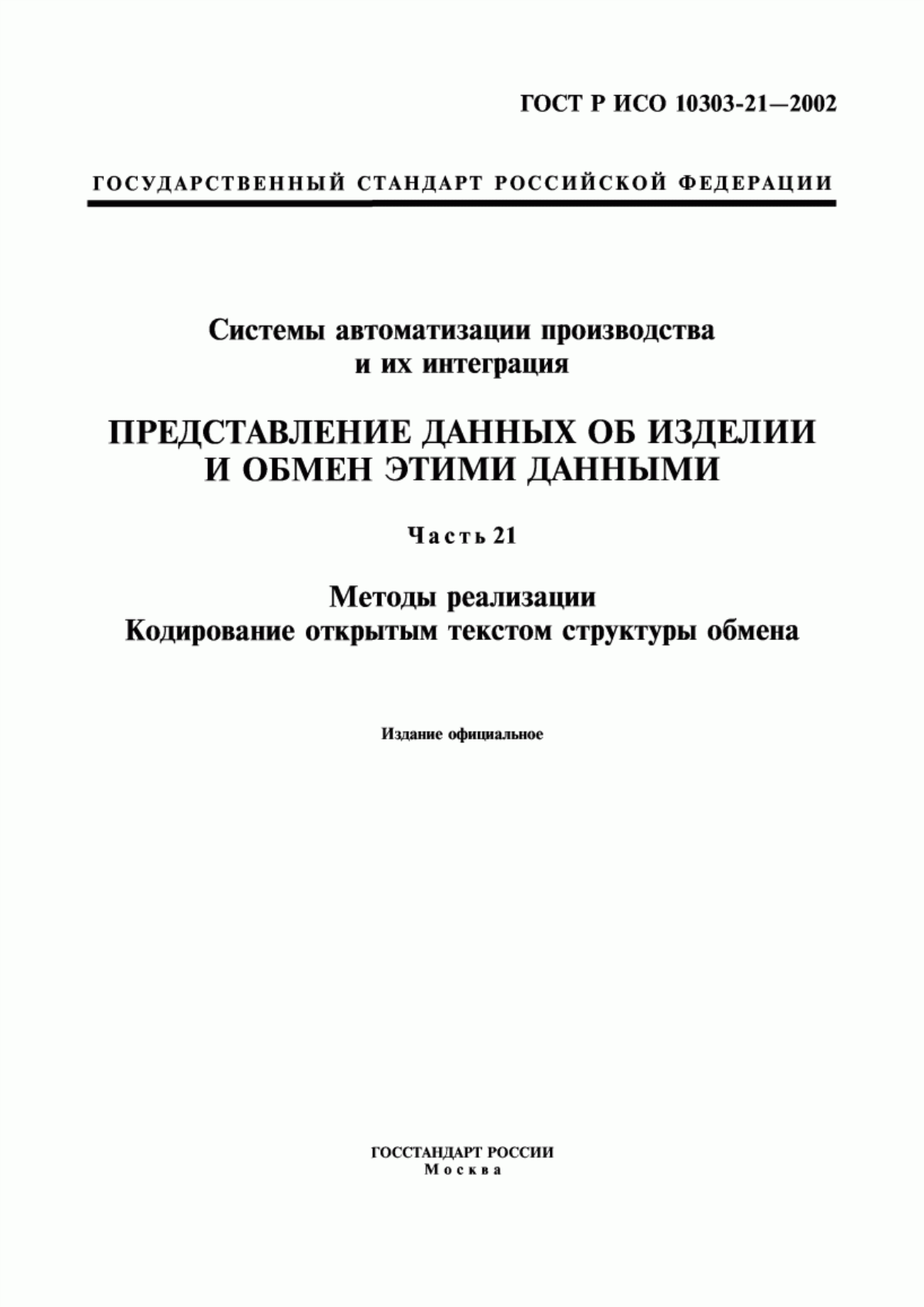 ГОСТ Р ИСО 10303-21—2002

ГОСУДАРСТВЕННЫЙ СТАНДАРТ РОССИЙСКОЙ ФЕДЕРАЦИИ

Системы автоматизации производства и их интеграция

ПРЕДСТАВЛЕНИЕ ДАННЫХ ОБ ИЗДЕЛИИ И ОБМЕН ЭТИМИ ДАННЫМИ

Часть 21

Методы реализации
Кодирование открытым текстом структуры обмена

Издание официальное

ГОССТАНДАРТ РОССИИ
Москва